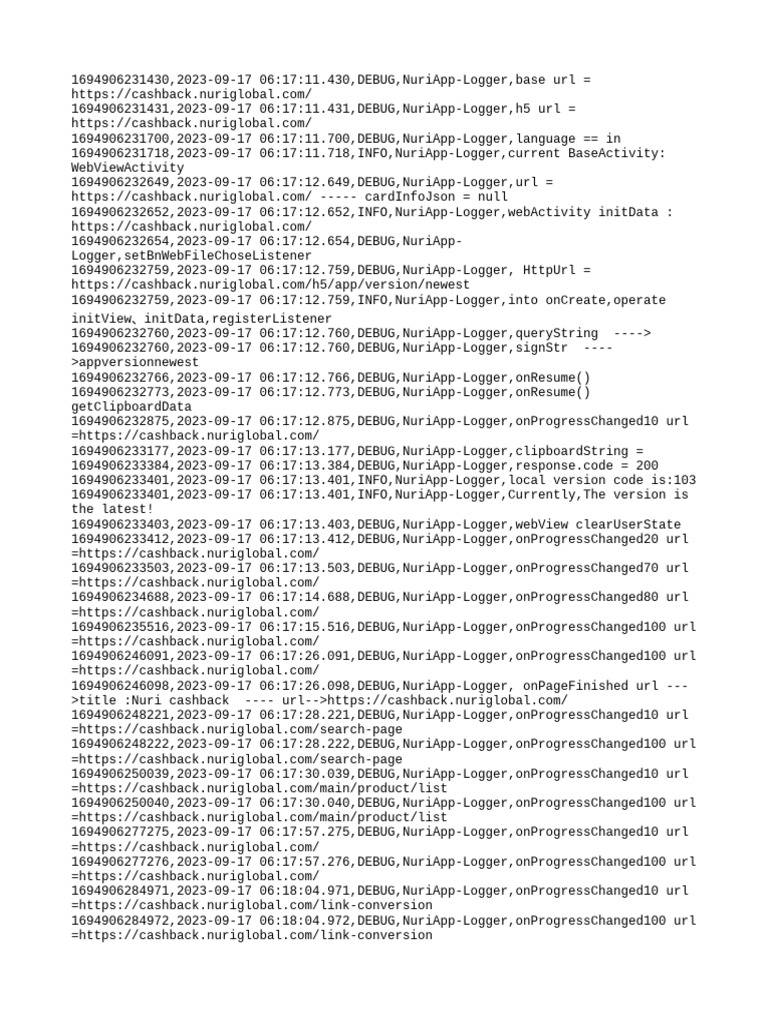 1694906231430,2023-09-17 06:17:11.430,DEBUG,NuriApp-Logger,base url = https://cashback.nuriglobal.com/
1694906231431,2023-09-17 06:17:11.431,DEBUG,NuriApp-Logger,h5 url = https://cashback.nuriglobal.com/
1694906231700,2023-09-17 06:17:11.700,DEBUG,NuriApp-Logger,language == in
1694906231718,2023-09-17 06:17:11.718,INFO,NuriApp-Logger,current BaseActivity: WebViewActivity
1694906232649,2023-09-17 06:17:12.649,DEBUG,NuriApp-Logger,url = https://cashback.nuriglobal.com/ ----- cardInfoJson = null
1694906232652,2023-09-17 06:17:12.652,INFO,NuriApp-Logger,webActivity initData : https://cashback.nuriglobal.com/
1694906232654,2023-09-17 06:17:12.654,DEBUG,NuriApp-Logger,setBnWebFileChoseListener
1694906232759,2023-09-17 06:17:12.759,DEBUG,NuriApp-Logger, HttpUrl = https://cashback.nuriglobal.com/h5/app/version/newest
1694906232759,2023-09-17 06:17:12.759,INFO,NuriApp-Logger,into onCreate,operate initView、initData,registerListener
1694906232760,2023-09-17 06:17:12.760,DEBUG,NuriApp-Logger,queryString  ---->
1694906232760,2023-09-17 06:17:12.760,DEBUG,NuriApp-Logger,signStr  ---->appversionnewest
1694906232766,2023-09-17 06:17:12.766,DEBUG,NuriApp-Logger,onResume()
1694906232773,2023-09-17 06:17:12.773,DEBUG,NuriApp-Logger,onResume() getClipboardData
1694906232875,2023-09-17 06:17:12.875,DEBUG,NuriApp-Logger,onProgressChanged10 url =https://cashback.nuriglobal.com/
1694906233177,2023-09-17 06:17:13.177,DEBUG,NuriApp-Logger,clipboardString =
1694906233384,2023-09-17 06:17:13.384,DEBUG,NuriApp-Logger,response.code = 200
1694906233401,2023-09-17 06:17:13.401,INFO,NuriApp-Logger,local version code is:103
1694906233401,2023-09-17 06:17:13.401,INFO,NuriApp-Logger,Currently,The version is the latest!
1694906233403,2023-09-17 06:17:13.403,DEBUG,NuriApp-Logger,webView clearUserState
1694906233412,2023-09-17 06:17:13.412,DEBUG,NuriApp-Logger,onProgressChanged20 url =https://cashback.nuriglobal.com/
1694906233503,2023-09-17 06:17:13.503,DEBUG,NuriApp-Logger,onProgressChanged70 url =https://cashback.nuriglobal.com/
1694906234688,2023-09-17 06:17:14.688,DEBUG,NuriApp-Logger,onProgressChanged80 url =https://cashback.nuriglobal.com/
1694906235516,2023-09-17 06:17:15.516,DEBUG,NuriApp-Logger,onProgressChanged100 url =https://cashback.nuriglobal.com/
1694906246091,2023-09-17 06:17:26.091,DEBUG,NuriApp-Logger,onProgressChanged100 url =https://cashback.nuriglobal.com/
1694906246098,2023-09-17 06:17:26.098,DEBUG,NuriApp-Logger, onPageFinished url --->title :Nuri cashback  ---- url-->https://cashback.nuriglobal.com/
1694906248221,2023-09-17 06:17:28.221,DEBUG,NuriApp-Logger,onProgressChanged10 url =https://cashback.nuriglobal.com/search-page
1694906248222,2023-09-17 06:17:28.222,DEBUG,NuriApp-Logger,onProgressChanged100 url =https://cashback.nuriglobal.com/search-page
1694906250039,2023-09-17 06:17:30.039,DEBUG,NuriApp-Logger,onProgressChanged10 url =https://cashback.nuriglobal.com/main/product/list
1694906250040,2023-09-17 06:17:30.040,DEBUG,NuriApp-Logger,onProgressChanged100 url =https://cashback.nuriglobal.com/main/product/list
1694906277275,2023-09-17 06:17:57.275,DEBUG,NuriApp-Logger,onProgressChanged10 url =https://cashback.nuriglobal.com/
1694906277276,2023-09-17 06:17:57.276,DEBUG,NuriApp-Logger,onProgressChanged100 url =https://cashback.nuriglobal.com/
1694906284971,2023-09-17 06:18:04.971,DEBUG,NuriApp-Logger,onProgressChanged10 url =https://cashback.nuriglobal.com/link-conversion
1694906284972,2023-09-17 06:18:04.972,DEBUG,NuriApp-Logger,onProgressChanged100 url =https://cashback.nuriglobal.com/link-conversion